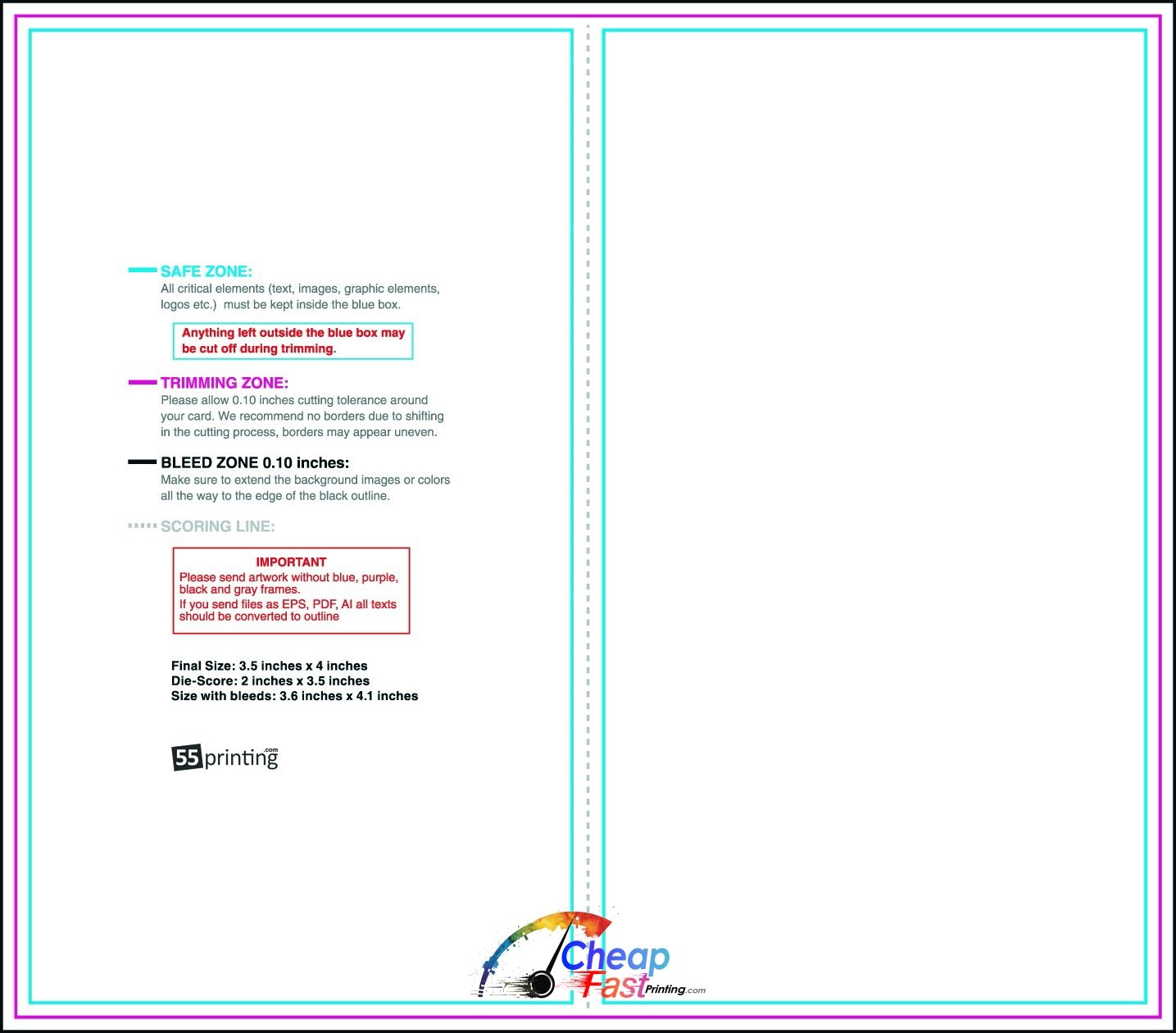 SAFE ZONE:
All critical elements (text, images, graphic elements, logos etc.) must be kept inside the blue box.

Anything left outside the blue box may be cut off during trimming.

TRIMMING ZONE:
Please allow 0.10 inches cutting tolerance around your card. We recommend no borders due to shifting in the cutting process, borders may appear uneven.

BLEED ZONE 0.10 inches:
Make sure to extend the background images or colors all the way to the edge of the black outline.

SCORING LINE:

IMPORTANT
Please send artwork without blue, purple, black and gray frames.
If you send files as EPS, PDF, AI all texts should be converted to outline

Final Size: 3.5 inches x 4 inches
Die-Score: 2 inches x 3.5 inches
Size with bleeds: 3.6 inches x 4.1 inches

55printing.com

Cheap Fast Printing.com